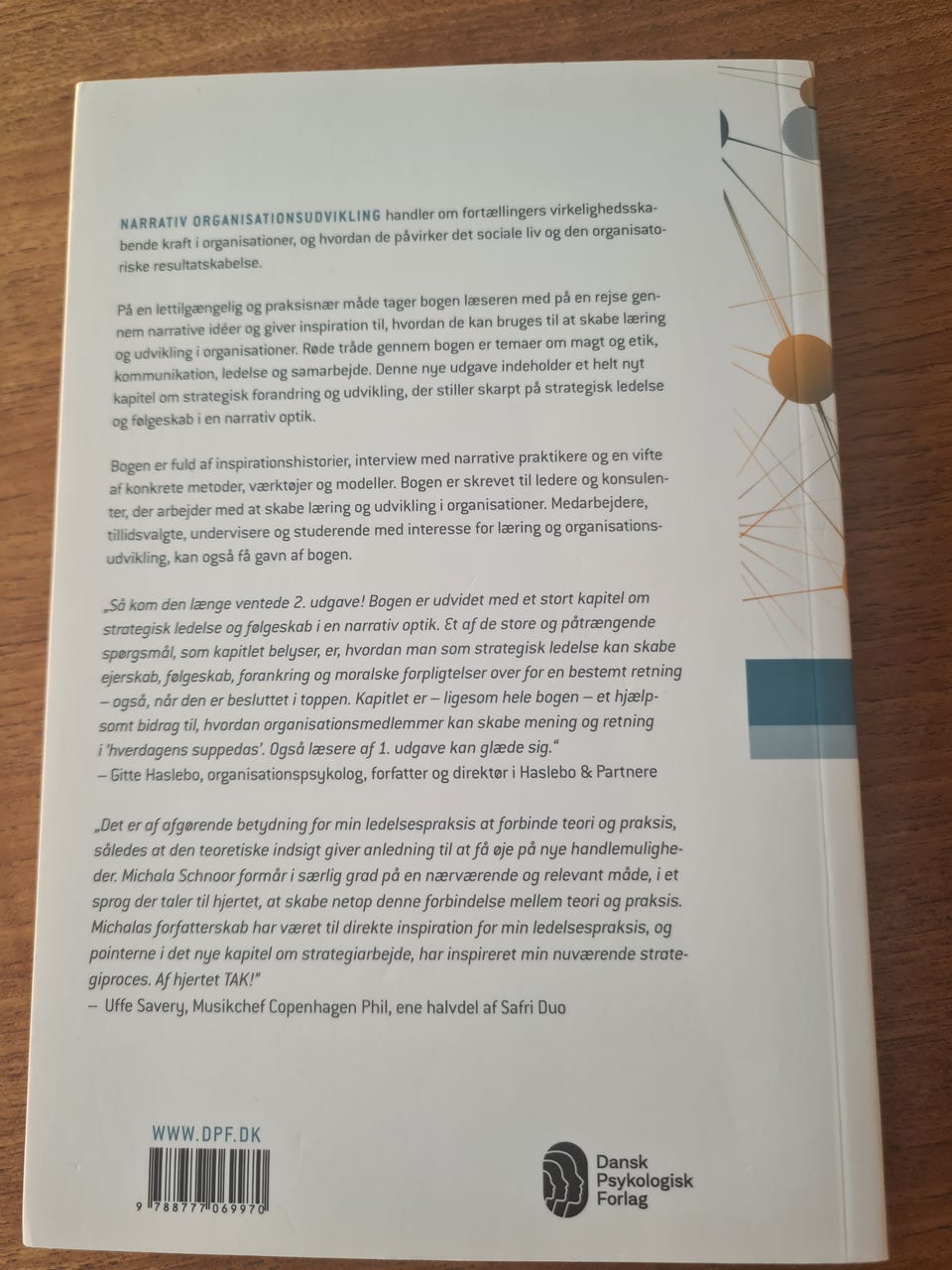 NARRATIV ORGANISATIONSUDVIKLING handler om fortællingers virkelighedsskabende kraft i organisationer, og hvordan de påvirker det sociale liv og den organisatoriske resultatskabelse.

På en lettilgængelig og praksisnær måde tager bogen læseren med på en rejse gennem narrative idéer og giver inspiration til, hvordan de kan bruges til at skabe læring og udvikling i organisationer. Røde tråde gennem bogen er temaer om magt og etik, kommunikation, ledelse og samarbejde. Denne nye udgave indeholder et helt nyt kapitel om strategisk forandring og udvikling, der stiller skarpt på strategisk ledelse og følgeskab i en narrativ optik.

Bogen er fuld af inspirationshistorier, interview med narrative praktikere og en vifte af konkrete metoder, værktøjer og modeller. Bogen er skrevet til ledere og konsulenter, der arbejder med at skabe læring og udvikling i organisationer. Medarbejdere, tillidsvalgte, undervisere og studerende med interesse for læring og organisationsudvikling, kan også få gavn af bogen.

„Så kom den længe ventede 2. udgave! Bogen er udvidet med et stort kapitel om strategisk ledelse og følgeskab i en narrativ optik. Et af de store og påtrængende spørgsmål, som kapitlet belyser, er, hvordan man som strategisk ledelse kan skabe ejerskab, følgeskab, forankring og moralske forpligtelser over for en bestemt retning – også, når den er besluttet i toppen. Kapitlet er – ligesom hele bogen – et hjælpsomt bidrag til, hvordan organisationsmedlemmer kan skabe mening og retning i 'hverdagens suppedas'. Også læsere af 1. udgave kan glæde sig."
– Gitte Haslebo, organisationspsykolog, forfatter og direktør i Haslebo & Partnere

„Det er af afgørende betydning for min ledelsespraksis at forbinde teori og praksis, således at den teoretiske indsigt giver anledning til at få øje på nye handlemuligheder. Michala Schnoor formår i særlig grad på en nærværende og relevant måde, i et sprog der taler til hjertet, at skabe netop denne forbindelse mellem teori og praksis. Michalas forfatterskab har været til direkte inspiration for min ledelsespraksis, og pointerne i det nye kapitel om strategiarbejde, har inspireret min nuværende strategiproces. Af hjertet TAK!"
– Uffe Savery, Musikchef Copenhagen Phil, ene halvdel af Safri Duo

WWW.DPF.DK

9 788777 069970

Dansk Psykologisk Forlag